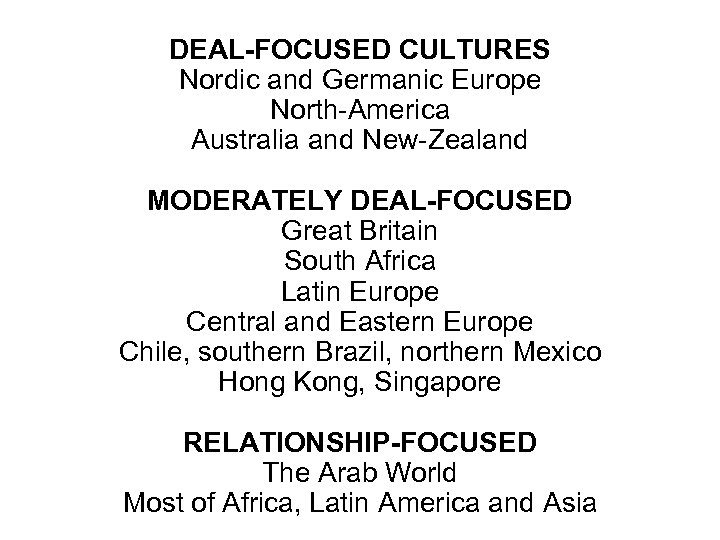 DEAL-FOCUSED CULTURES
Nordic and Germanic Europe
North-America
Australia and New-Zealand

MODERATELY DEAL-FOCUSED
Great Britain
South Africa
Latin Europe
Central and Eastern Europe
Chile, southern Brazil, northern Mexico
Hong Kong, Singapore

RELATIONSHIP-FOCUSED
The Arab World
Most of Africa, Latin America and Asia